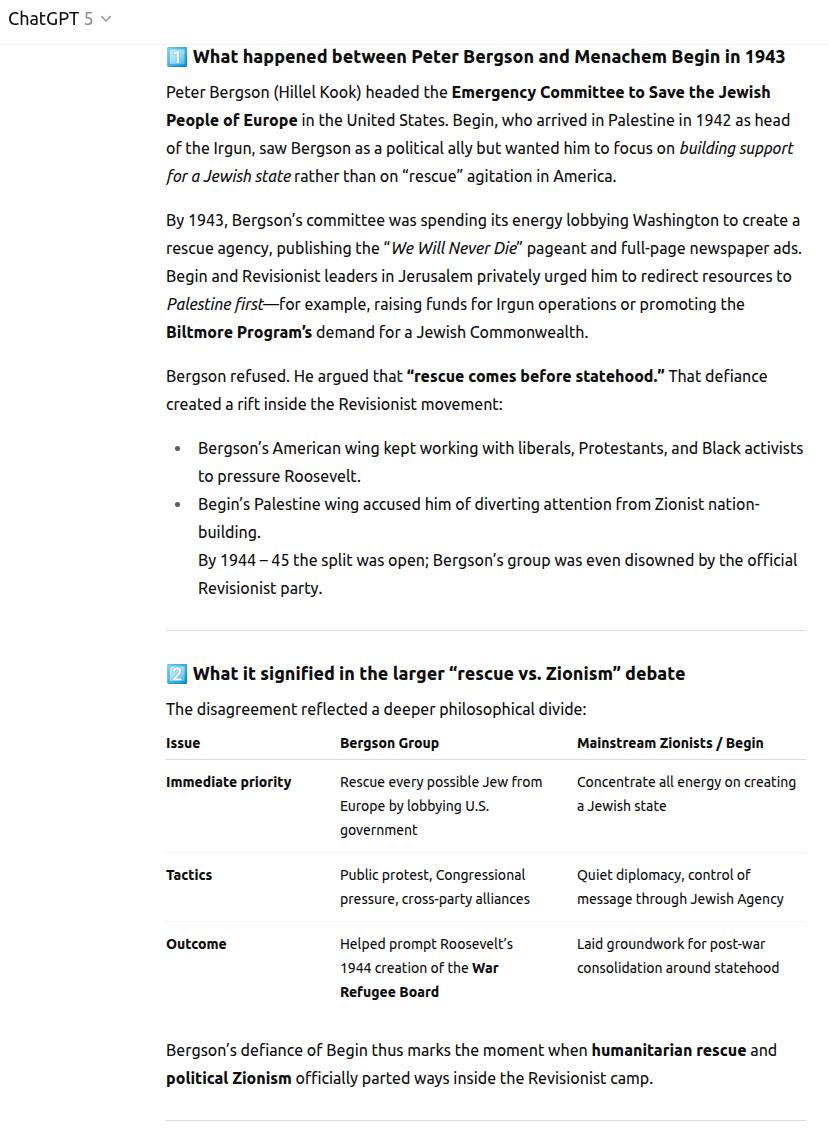 ChatGPT 5

1️⃣ What happened between Peter Bergson and Menachem Begin in 1943

Peter Bergson (Hillel Kook) headed the Emergency Committee to Save the Jewish People of Europe in the United States. Begin, who arrived in Palestine in 1942 as head of the Irgun, saw Bergson as a political ally but wanted him to focus on building support for a Jewish state rather than on "rescue" agitation in America.

By 1943, Bergson's committee was spending its energy lobbying Washington to create a rescue agency, publishing the "We Will Never Die" pageant and full-page newspaper ads. Begin and Revisionist leaders in Jerusalem privately urged him to redirect resources to Palestine first—for example, raising funds for Irgun operations or promoting the Biltmore Program's demand for a Jewish Commonwealth.

Bergson refused. He argued that "rescue comes before statehood." That defiance created a rift inside the Revisionist movement:

• Bergson's American wing kept working with liberals, Protestants, and Black activists to pressure Roosevelt.
• Begin's Palestine wing accused him of diverting attention from Zionist nation-building.
By 1944 – 45 the split was open; Bergson's group was even disowned by the official Revisionist party.

2️⃣ What it signified in the larger "rescue vs. Zionism" debate

The disagreement reflected a deeper philosophical divide:

| Issue | Bergson Group | Mainstream Zionists / Begin |
|---|---|---|
| Immediate priority | Rescue every possible Jew from Europe by lobbying U.S. government | Concentrate all energy on creating a Jewish state |
| Tactics | Public protest, Congressional pressure, cross-party alliances | Quiet diplomacy, control of message through Jewish Agency |
| Outcome | Helped prompt Roosevelt's 1944 creation of the War Refugee Board | Laid groundwork for post-war consolidation around statehood |

Bergson's defiance of Begin thus marks the moment when humanitarian rescue and political Zionism officially parted ways inside the Revisionist camp.